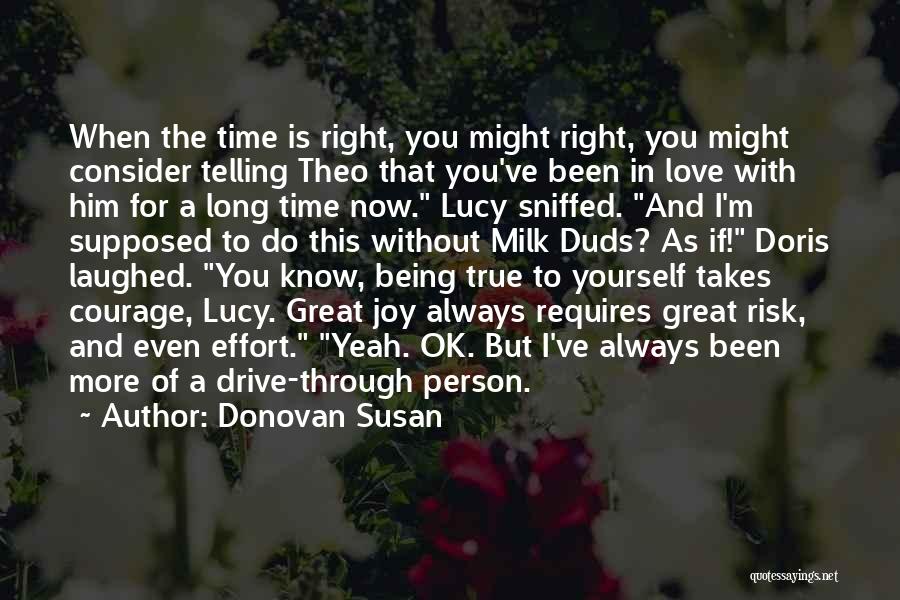 When the time is right, you might right, you might consider telling Theo that you've been in love with him for a long time now." Lucy sniffed. "And I'm supposed to do this without Milk Duds? As if!" Doris laughed. "You know, being true to yourself takes courage, Lucy. Great joy always requires great risk, and even effort." "Yeah. OK. But I've always been more of a drive-through person.

~ Author: Donovan Susan

quotessayings.net